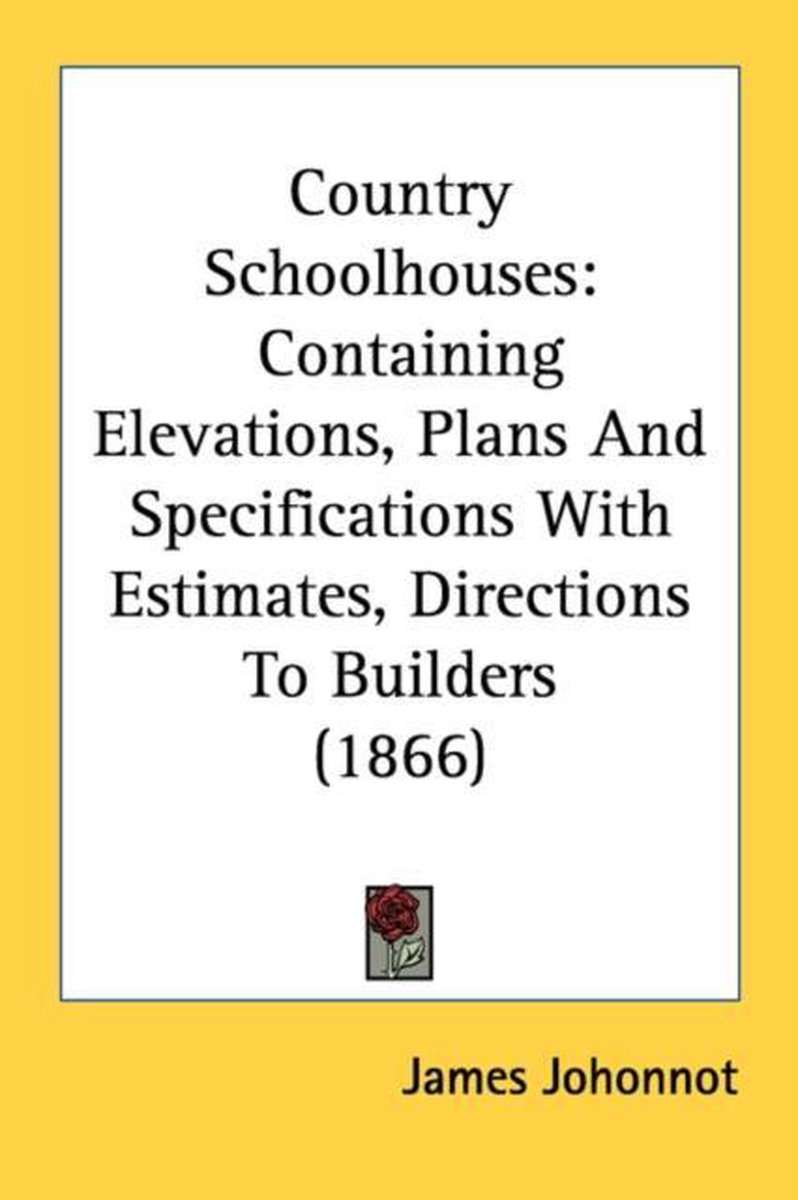 Country Schoolhouses: Containing Elevations, Plans And Specifications With Estimates, Directions To Builders (1866)

James Johonnot